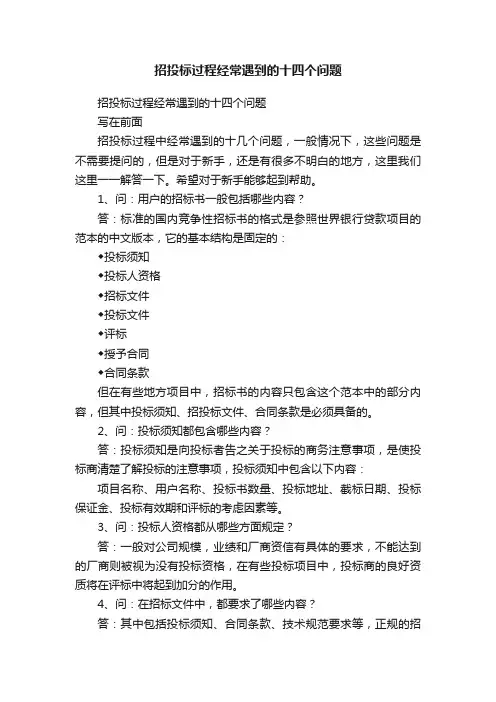 招投标过程经常遇到的十四个问题

招投标过程经常遇到的十四个问题

写在前面

招投标过程中经常遇到的十几个问题，一般情况下，这些问题是不需要提问的，但是对于新手，还是有很多不明白的地方，这里我们这里一一解答一下。希望对于新手能够起到帮助。

1、问：用户的招标书一般包括哪些内容？

答：标准的国内竞争性招标书的格式是参照世界银行贷款项目的范本的中文版本，它的基本结构是固定的：

◆投标须知

◆投标人资格

◆招标文件

◆投标文件

◆评标

◆授予合同

◆合同条款

但在有些地方项目中，招标书的内容只包含这个范本中的部分内容，但其中投标须知、招投标文件、合同条款是必须具备的。

2、问：投标须知都包含哪些内容？

答：投标须知是向投标者告之关于投标的商务注意事项，是使投标商清楚了解投标的注意事项，投标须知中包含以下内容：

项目名称、用户名称、投标书数量、投标地址、截标日期、投标保证金、投标有效期和评标的考虑因素等。

3、问：投标人资格都从哪些方面规定？

答：一般对公司规模，业绩和厂商资信有具体的要求，不能达到的厂商则被视为没有投标资格，在有些投标项目中，投标商的良好资质将在评标中将起到加分的作用。

4、问：在招标文件中，都要求了哪些内容？

答：其中包括投标须知、合同条款、技术规范要求等，正规的招